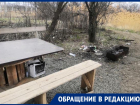 ОБРАЩЕНИЕ В РЕДАКЦИЮ